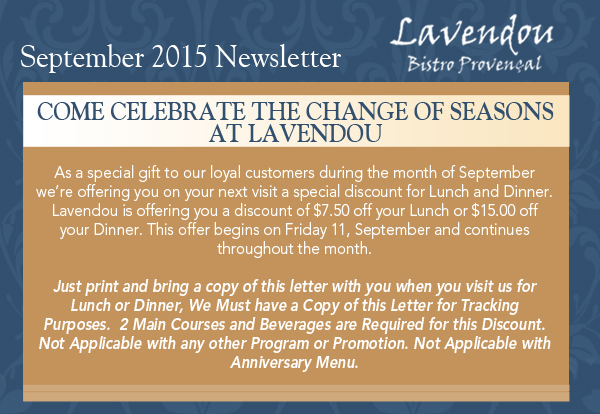 September 2015 Newsletter

Lavendou
Bistro Provençal

COME CELEBRATE THE CHANGE OF SEASONS AT LAVENDOU

As a special gift to our loyal customers during the month of September we're offering you on your next visit a special discount for Lunch and Dinner. Lavendou is offering you a discount of $7.50 off your Lunch or $15.00 off your Dinner. This offer begins on Friday 11, September and continues throughout the month.

Just print and bring a copy of this letter with you when you visit us for Lunch or Dinner, We Must have a Copy of this Letter for Tracking Purposes. 2 Main Courses and Beverages are Required for this Discount. Not Applicable with any other Program or Promotion. Not Applicable with Anniversary Menu.